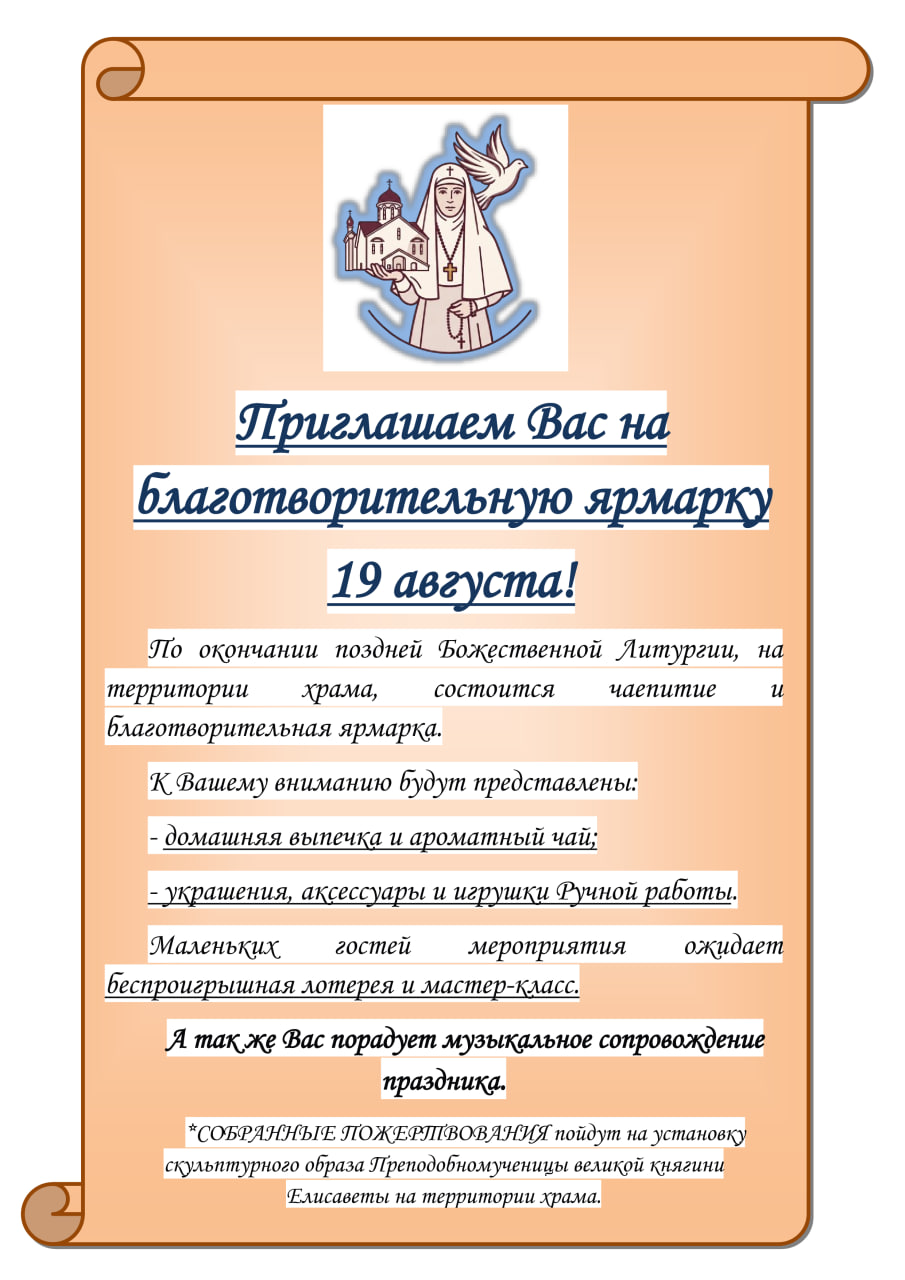 Приглашаем Вас на благотворительную ярмарку

19 августа!

По окончании поздней Божественной Литургии, на территории храма, состоится чаепитие и благотворительная ярмарка.

К Вашему вниманию будут представлены:

- домашняя выпечка и ароматный чай;

- украшения, аксессуары и игрушки Ручной работы.

Маленьких гостей мероприятия ожидает беспроигрышная лотерея и мастер-класс.

А так же Вас порадует музыкальное сопровождение праздника.

*СОБРАННЫЕ ПОЖЕРТВОВАНИЯ пойдут на установку скульптурного образа Преподобномученицы великой княгини Елисаветы на территории храма.